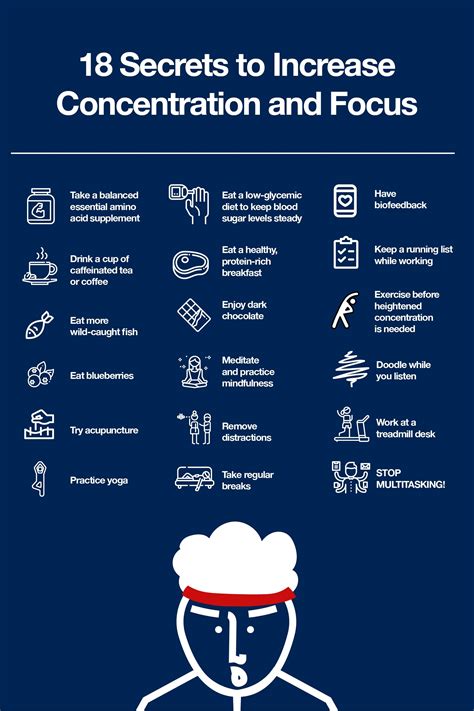 18 Secrets to Increase Concentration and Focus

Take a balanced essential amino acid supplement

Drink a cup of caffeinated tea or coffee

Eat more wild-caught fish

Eat blueberries

Try acupuncture

Practice yoga

Eat a low-glycemic diet to keep blood sugar levels steady

Eat a healthy, protein-rich breakfast

Enjoy dark chocolate

Meditate and practice mindfulness

Remove distractions

Take regular breaks

Have biofeedback

Keep a running list while working

Exercise before heightened concentration is needed

Doodle while you listen

Work at a treadmill desk

STOP MULTITASKING!